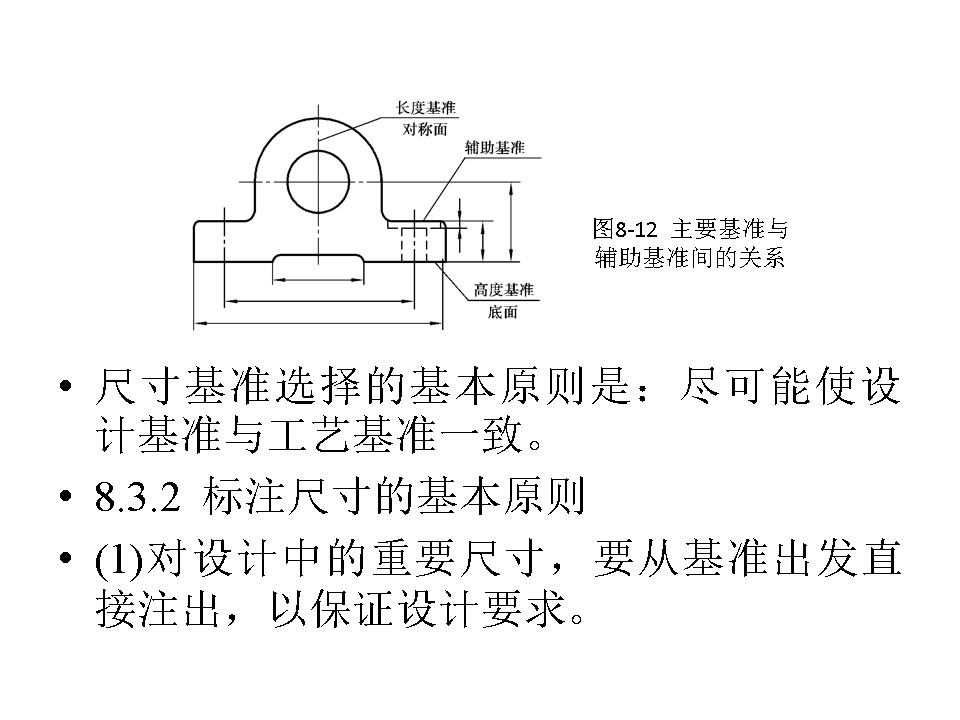 长度基准
对称面
辅助基准
高度基准
底面

图8-12 主要基准与辅助基准间的关系

• 尺寸基准选择的基本原则是：尽可能使设计基准与工艺基准一致。
• 8.3.2 标注尺寸的基本原则
• (1)对设计中的重要尺寸，要从基准出发直接注出，以保证设计要求。